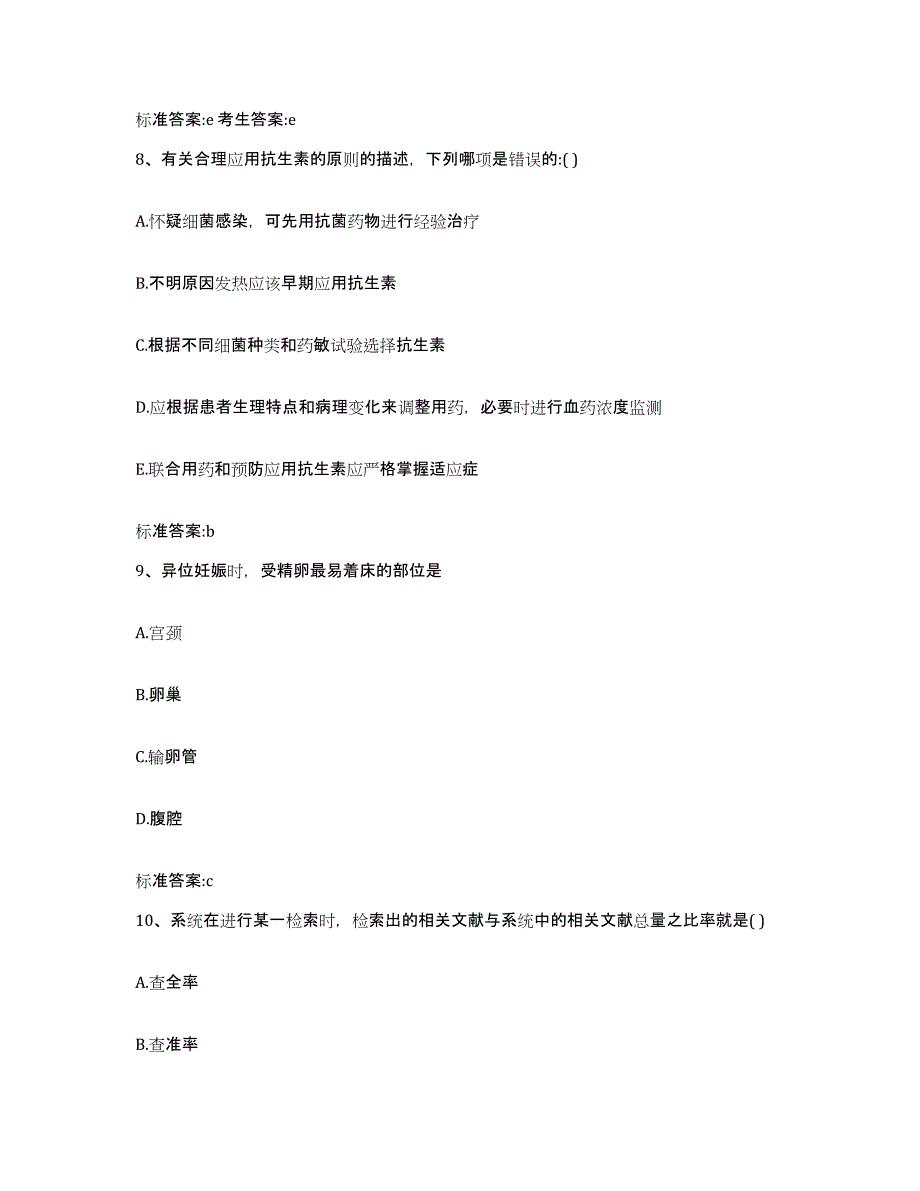 标准答案:e 考生答案:e

8、有关合理应用抗生素的原则的描述，下列哪项是错误的:( )

A.怀疑细菌感染，可先用抗菌药物进行经验治疗

B.不明原因发热应该早期应用抗生素

C.根据不同细菌种类和药敏试验选择抗生素

D.应根据患者生理特点和病理变化来调整用药，必要时进行血药浓度监测

E.联合用药和预防应用抗生素应严格掌握适应症

标准答案:b

9、异位妊娠时，受精卵最易着床的部位是

A.宫颈

B.卵巢

C.输卵管

D.腹腔

标准答案:c

10、系统在进行某一检索时，检索出的相关文献与系统中的相关文献总量之比率就是( )

A.查全率

B.查准率